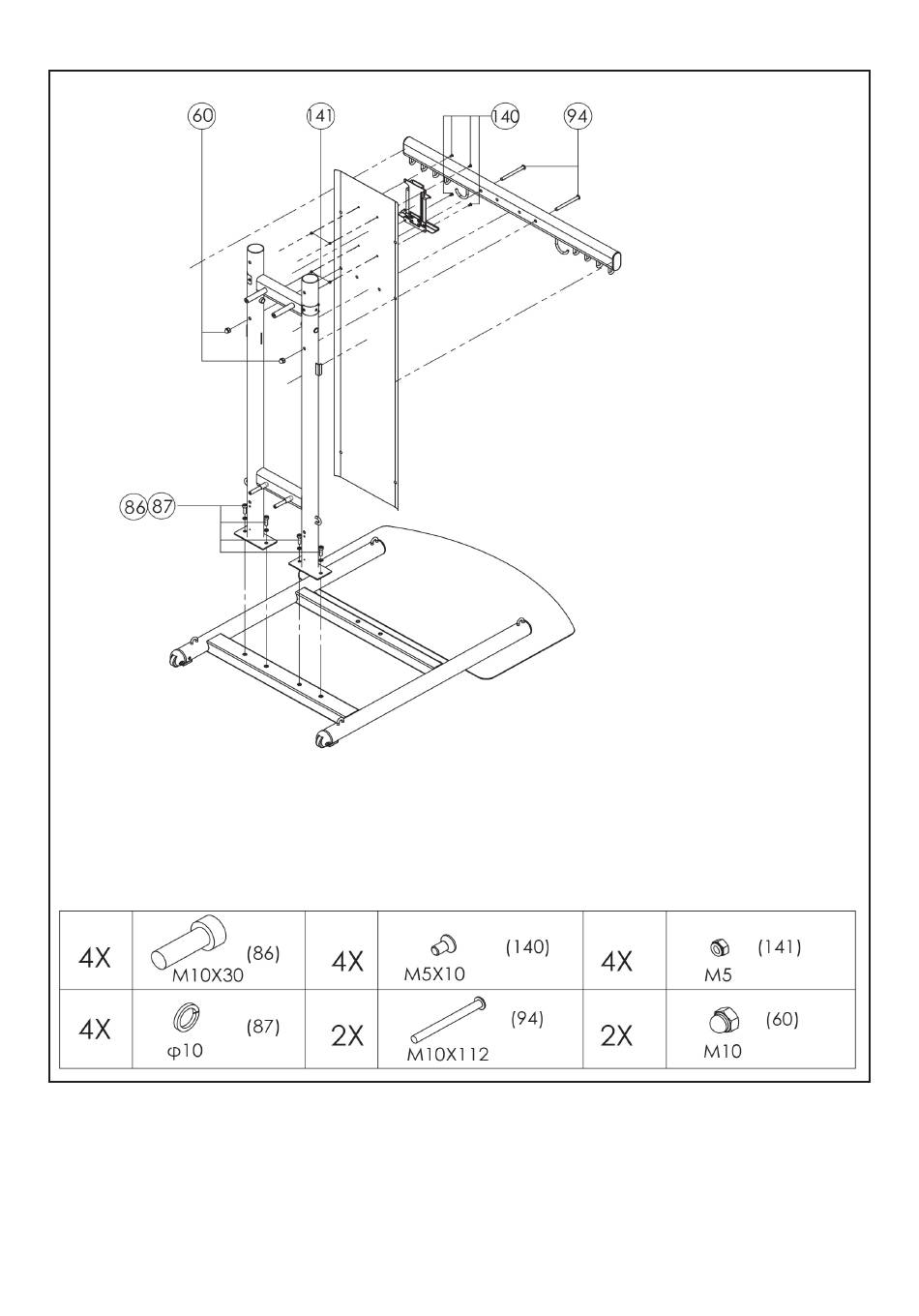 60
141
140
94
86 87

| 4X | (86) M10X30 | 4X | (140) M5X10 | 4X | (141) M5 |
|---|---|---|---|---|---|
| 4X | (87) φ10 | 2X | (94) M10X112 | 2X | (60) M10 |